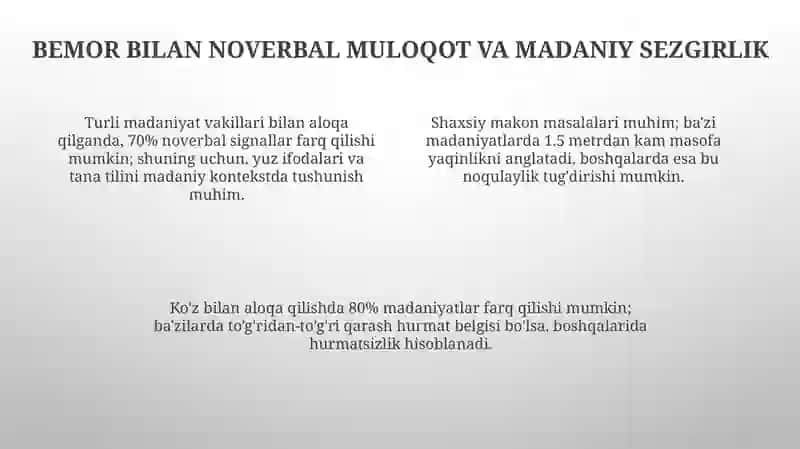 BEMOR BILAN NOVERBAL MULOQOT VA MADANIY SEZGIRLIK

Turli madaniyat vakillari bilan aloqa qilganda, 70% noverbal signallar farq qilishi mumkin; shuning uchun, yuz ifodalari va tana tilini madaniy kontekstda tushunish muhim.

Shaxsiy makon masalalari muhim; ba'zi madaniyatlarda 1.5 metrdan kam masofa yaqinlikni anglatadi, boshqalarda esa bu noqulaylik tug'dirishi mumkin.

Ko'z bilan aloqa qilishda 80% madaniyatlar farq qilishi mumkin; ba'zilarda to'g'ridan-to'g'ri qarash hurmat belgisi bo'lsa, boshqalarida hurmatsizlik hisoblanadi.